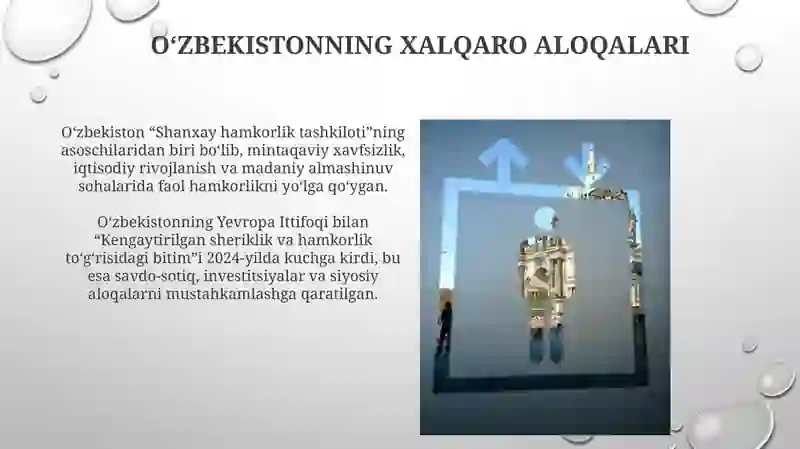 O‘ZBEKISTONNING XALQARO ALOQALARI

O‘zbekiston “Shanxay hamkorlik tashkiloti”ning asoschilaridan biri bo‘lib, mintaqaviy xavfsizlik, iqtisodiy rivojlanish va madaniy almashinuv sohalarida faol hamkorlikni yo‘lga qo‘ygan.

O‘zbekistonning Yevropa Ittifoqi bilan “Kengaytirilgan sheriklik va hamkorlik to‘g‘risidagi bitim”i 2024-yilda kuchga kirdi, bu esa savdo-sotiq, investitsiyalar va siyosiy aloqalarni mustahkamlashga qaratilgan.